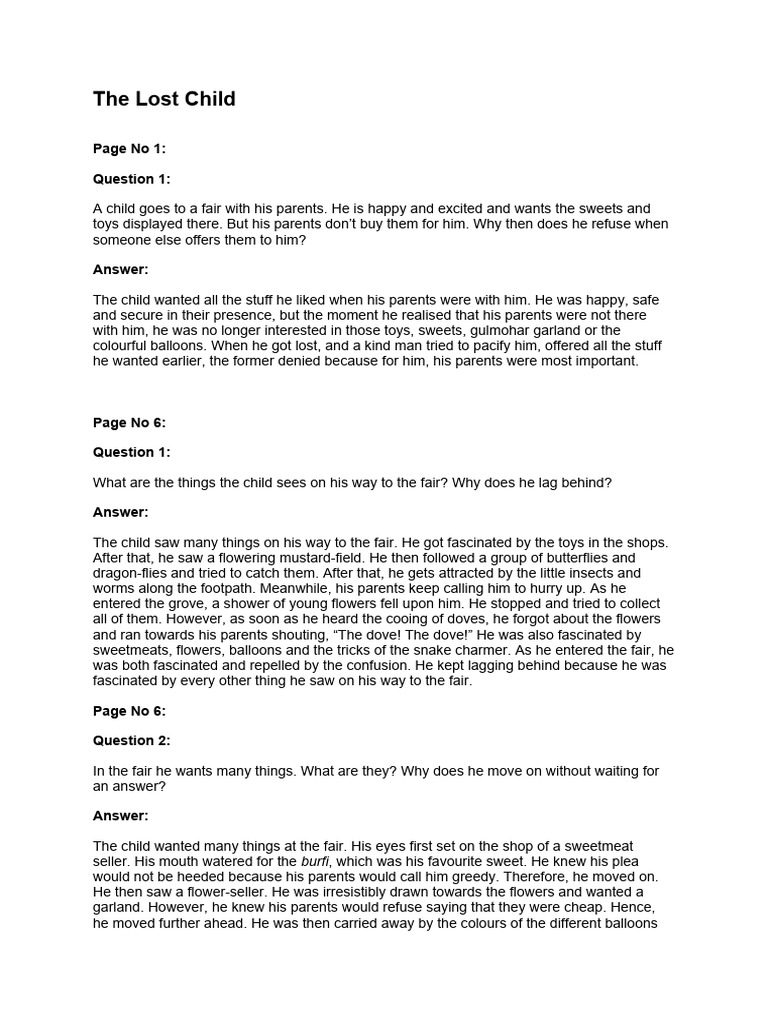 The Lost Child

Page No 1:

Question 1:

A child goes to a fair with his parents. He is happy and excited and wants the sweets and toys displayed there. But his parents don't buy them for him. Why then does he refuse when someone else offers them to him?

Answer:

The child wanted all the stuff he liked when his parents were with him. He was happy, safe and secure in their presence, but the moment he realised that his parents were not there with him, he was no longer interested in those toys, sweets, gulmohar garland or the colourful balloons. When he got lost, and a kind man tried to pacify him, offered all the stuff he wanted earlier, the former denied because for him, his parents were most important.

Page No 6:

Question 1:

What are the things the child sees on his way to the fair? Why does he lag behind?

Answer:

The child saw many things on his way to the fair. He got fascinated by the toys in the shops. After that, he saw a flowering mustard-field. He then followed a group of butterflies and dragon-flies and tried to catch them. After that, he gets attracted by the little insects and worms along the footpath. Meanwhile, his parents keep calling him to hurry up. As he entered the grove, a shower of young flowers fell upon him. He stopped and tried to collect all of them. However, as soon as he heard the cooing of doves, he forgot about the flowers and ran towards his parents shouting, "The dove! The dove!" He was also fascinated by sweetmeats, flowers, balloons and the tricks of the snake charmer. As he entered the fair, he was both fascinated and repelled by the confusion. He kept lagging behind because he was fascinated by every other thing he saw on his way to the fair.

Page No 6:

Question 2:

In the fair he wants many things. What are they? Why does he move on without waiting for an answer?

Answer:

The child wanted many things at the fair. His eyes first set on the shop of a sweetmeat seller. His mouth watered for the burfi, which was his favourite sweet. He knew his plea would not be heeded because his parents would call him greedy. Therefore, he moved on. He then saw a flower-seller. He was irresistibly drawn towards the flowers and wanted a garland. However, he knew his parents would refuse saying that they were cheap. Hence, he moved further ahead. He was then carried away by the colours of the different balloons